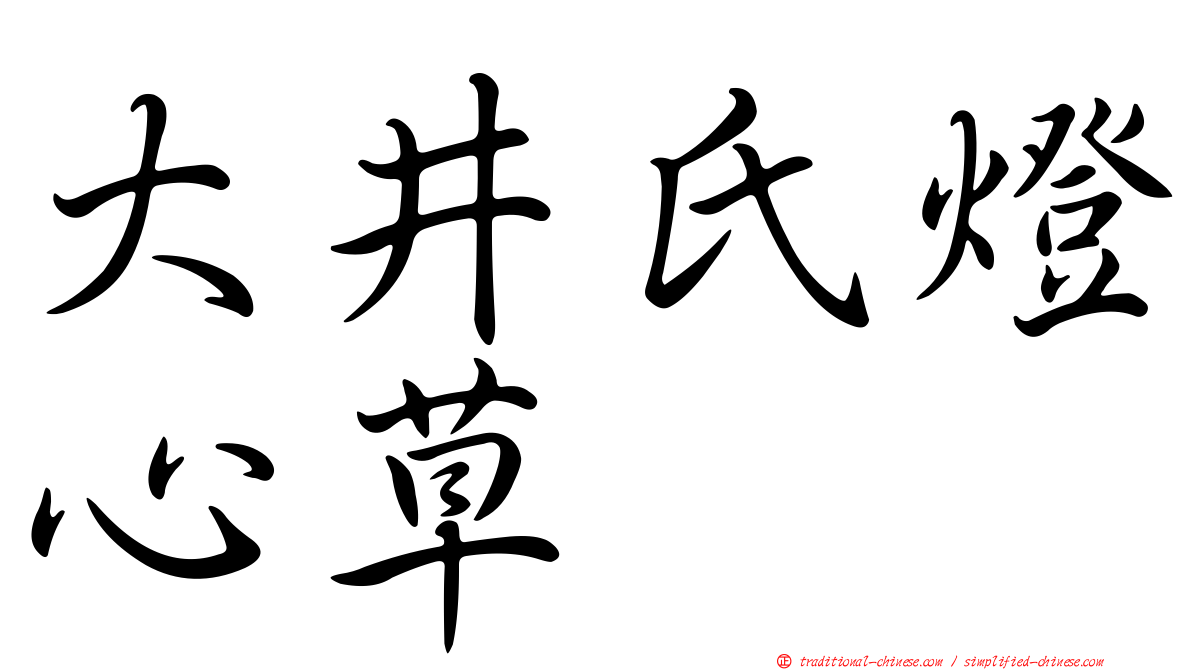 大井氏燈心草

正 traditional-chinese.com / simplified-chinese.com